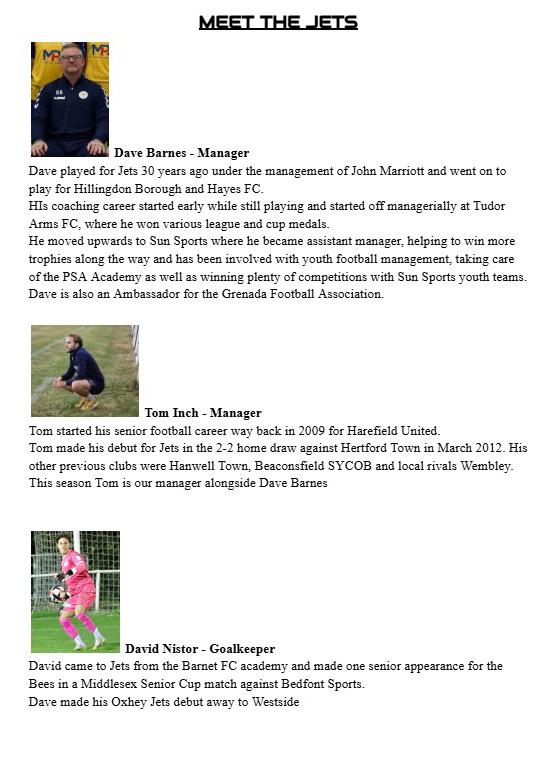 MEET THE JETS

Dave Barnes - Manager
Dave played for Jets 30 years ago under the management of John Marriott and went on to play for Hillingdon Borough and Hayes FC.
HIs coaching career started early while still playing and started off managerially at Tudor Arms FC, where he won various league and cup medals.
He moved upwards to Sun Sports where he became assistant manager, helping to win more trophies along the way and has been involved with youth football management, taking care of the PSA Academy as well as winning plenty of competitions with Sun Sports youth teams. Dave is also an Ambassador for the Grenada Football Association.

Tom Inch - Manager
Tom started his senior football career way back in 2009 for Harefield United.
Tom made his debut for Jets in the 2-2 home draw against Hertford Town in March 2012. His other previous clubs were Hanwell Town, Beaconsfield SYCOB and local rivals Wembley.
This season Tom is our manager alongside Dave Barnes

David Nistor - Goalkeeper
David came to Jets from the Barnet FC academy and made one senior appearance for the Bees in a Middlesex Senior Cup match against Bedfont Sports.
Dave made his Oxhey Jets debut away to Westside